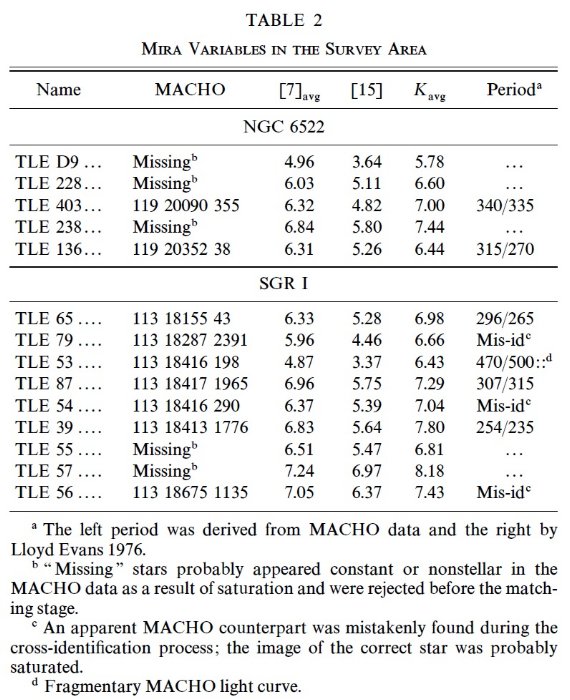 TABLE 2

MIRA VARIABLES IN THE SURVEY AREA

| Name | MACHO | $[7]_{avg}$ | [15] | $K_{avg}$ | Period$^a$ |
|---|---|---|---|---|---|
| NGC 6522 | | | | | |
| TLE D9 ... | Missing$^b$ | 4.96 | 3.64 | 5.78 | ... |
| TLE 228... | Missing$^b$ | 6.03 | 5.11 | 6.60 | ... |
| TLE 403... | 119 20090 355 | 6.32 | 4.82 | 7.00 | 340/335 |
| TLE 238... | Missing$^b$ | 6.84 | 5.80 | 7.44 | ... |
| TLE 136... | 119 20352 38 | 6.31 | 5.26 | 6.44 | 315/270 |
| SGR I | | | | | |
| TLE 65 .... | 113 18155 43 | 6.33 | 5.28 | 6.98 | 296/265 |
| TLE 79 .... | 113 18287 2391 | 5.96 | 4.46 | 6.66 | Mis-id$^c$ |
| TLE 53 .... | 113 18416 198 | 4.87 | 3.37 | 6.43 | 470/500::$^d$ |
| TLE 87 .... | 113 18417 1965 | 6.96 | 5.75 | 7.29 | 307/315 |
| TLE 54 .... | 113 18416 290 | 6.37 | 5.39 | 7.04 | Mis-id$^c$ |
| TLE 39 .... | 113 18413 1776 | 6.83 | 5.64 | 7.80 | 254/235 |
| TLE 55 .... | Missing$^b$ | 6.51 | 5.47 | 6.81 | ... |
| TLE 57 .... | Missing$^b$ | 7.24 | 6.97 | 8.18 | ... |
| TLE 56 .... | 113 18675 1135 | 7.05 | 6.37 | 7.43 | Mis-id$^c$ |

$^a$ The left period was derived from MACHO data and the right by Lloyd Evans 1976.

$^b$ "Missing" stars probably appeared constant or nonstellar in the MACHO data as a result of saturation and were rejected before the matching stage.

$^c$ An apparent MACHO counterpart was mistakenly found during the cross-identification process; the image of the correct star was probably saturated.

$^d$ Fragmentary MACHO light curve.